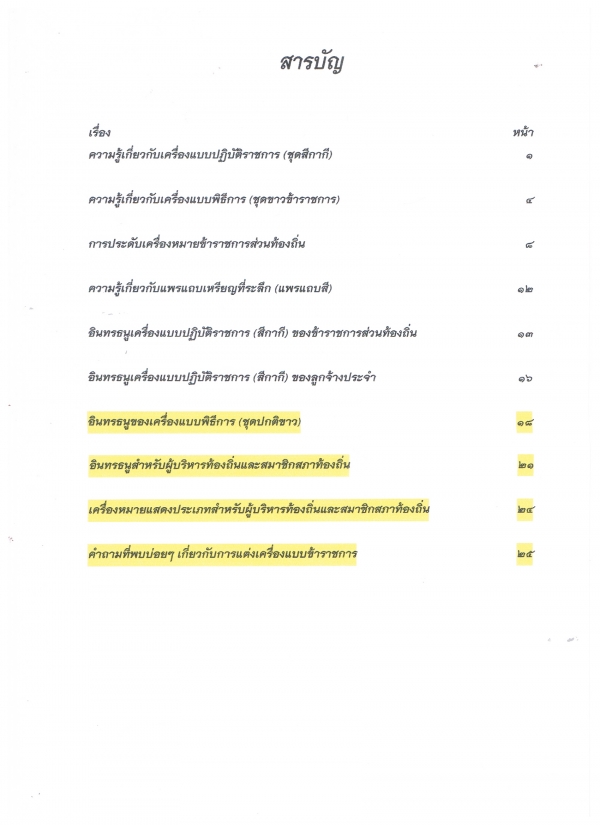 สารบัญ

| เรื่อง | หน้า |
|---|---|
| ความรู้เกี่ยวกับเครื่องแบบปฏิบัติราชการ (ชุดสีกากี) | ๑ |
| ความรู้เกี่ยวกับเครื่องแบบพิธีการ (ชุดขาวข้าราชการ) | ๔ |
| การประดับเครื่องหมายข้าราชการส่วนท้องถิ่น | ๘ |
| ความรู้เกี่ยวกับแพรแถบเหรียญที่ระลึก (แพรแถบสี) | ๑๒ |
| อินทรธนูเครื่องแบบปฏิบัติราชการ (สีกากี) ของข้าราชการส่วนท้องถิ่น | ๑๓ |
| อินทรธนูเครื่องแบบปฏิบัติราชการ (สีกากี) ของลูกจ้างประจำ | ๑๖ |
| อินทรธนูของเครื่องแบบพิธีการ (ชุดปกติขาว) | ๑๘ |
| อินทรธนูสำหรับผู้บริหารท้องถิ่นและสมาชิกสภาท้องถิ่น | ๒๑ |
| เครื่องหมายแสดงประเภทสำหรับผู้บริหารท้องถิ่นและสมาชิกสภาท้องถิ่น | ๒๔ |
| คำถามที่พบบ่อยๆ เกี่ยวกับการแต่งเครื่องแบบข้าราชการ | ๒๕ |